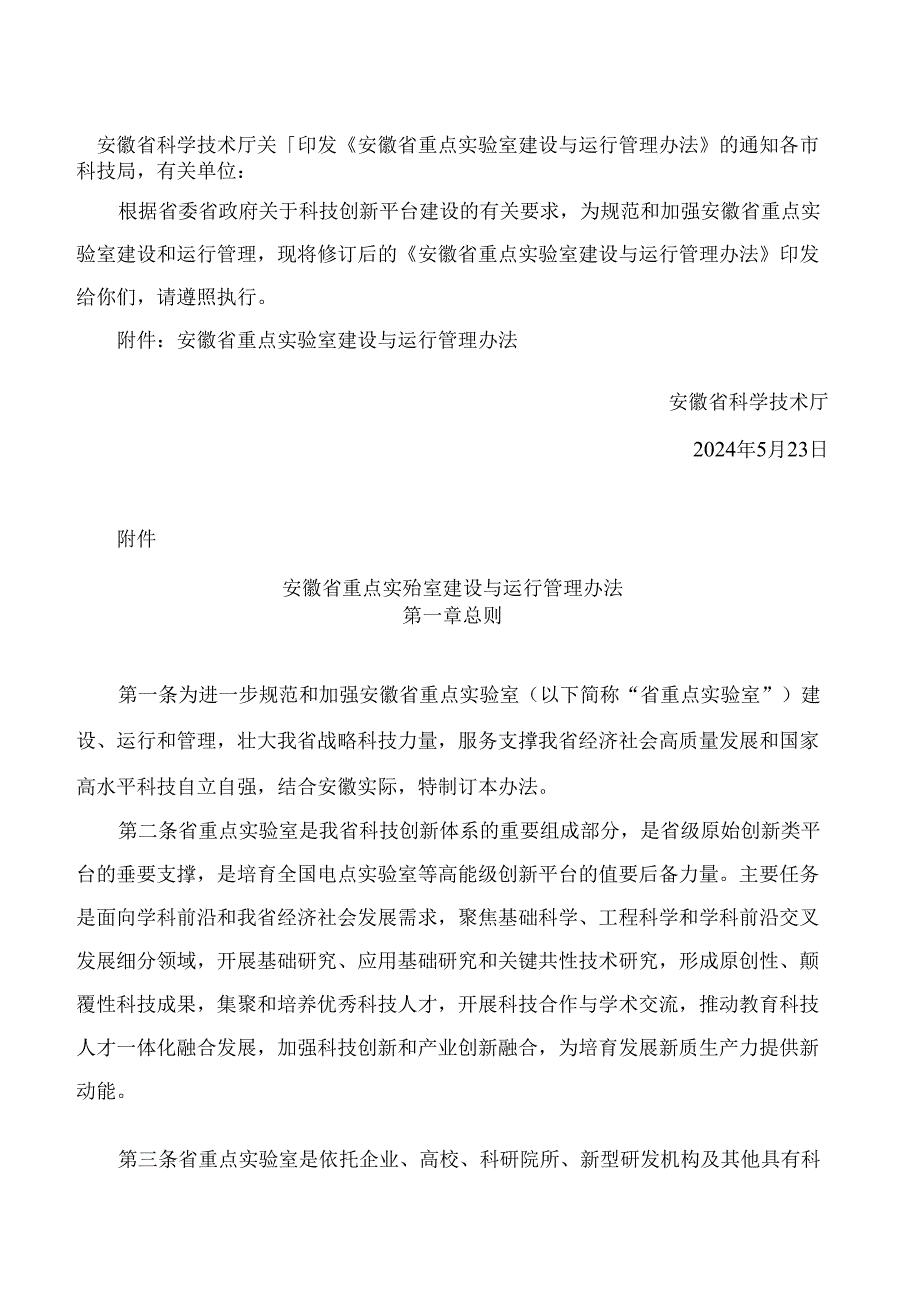 安徽省科学技术厅关「印发《安徽省重点实验室建设与运行管理办法》的通知各市科技局，有关单位：

根据省委省政府关于科技创新平台建设的有关要求，为规范和加强安徽省重点实验室建设和运行管理，现将修订后的《安徽省重点实验室建设与运行管理办法》印发给你们，请遵照执行。

附件：安徽省重点实验室建设与运行管理办法

安徽省科学技术厅

2024年5月23日

附件

安徽省重点实殆室建设与运行管理办法
第一章总则

第一条为进一步规范和加强安徽省重点实验室（以下简称“省重点实验室”）建设、运行和管理，壮大我省战略科技力量，服务支撑我省经济社会高质量发展和国家高水平科技自立自强，结合安徽实际，特制订本办法。

第二条省重点实验室是我省科技创新体系的重要组成部分，是省级原始创新类平台的垂要支撑，是培育全国电点实验室等高能级创新平台的值要后备力量。主要任务是面向学科前沿和我省经济社会发展需求，聚焦基础科学、工程科学和学科前沿交叉发展细分领域，开展基础研究、应用基础研究和关键共性技术研究，形成原创性、颠覆性科技成果，集聚和培养优秀科技人才，开展科技合作与学术交流，推动教育科技人才一体化融合发展，加强科技创新和产业创新融合，为培育发展新质生产力提供新动能。

第三条省重点实验室是依托企业、高校、科研院所、新型研发机构及其他具有科